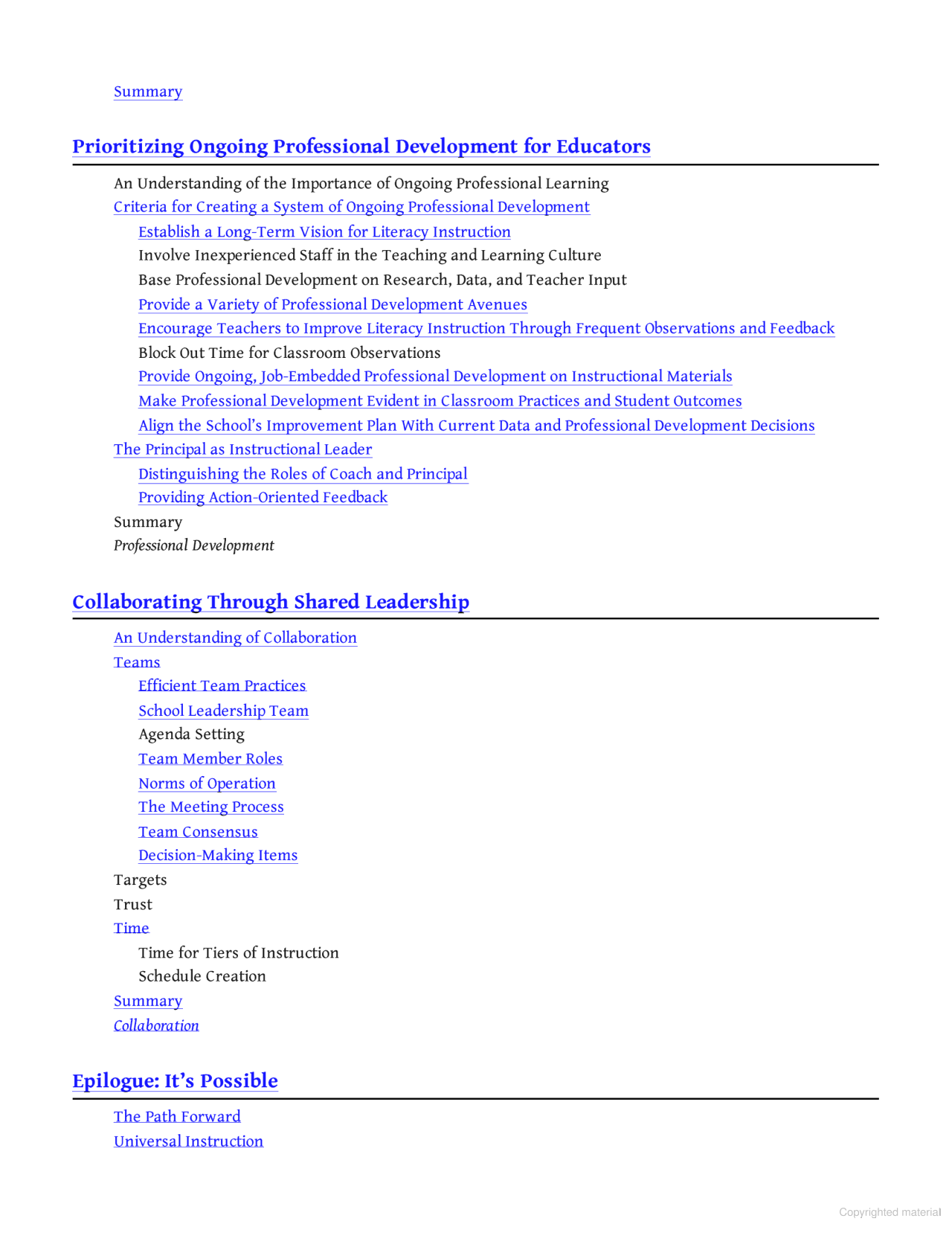 Summary

Prioritizing Ongoing Professional Development for Educators

An Understanding of the Importance of Ongoing Professional Learning
Criteria for Creating a System of Ongoing Professional Development
Establish a Long-Term Vision for Literacy Instruction
Involve Inexperienced Staff in the Teaching and Learning Culture
Base Professional Development on Research, Data, and Teacher Input
Provide a Variety of Professional Development Avenues
Encourage Teachers to Improve Literacy Instruction Through Frequent Observations and Feedback
Block Out Time for Classroom Observations
Provide Ongoing, Job-Embedded Professional Development on Instructional Materials
Make Professional Development Evident in Classroom Practices and Student Outcomes
Align the School's Improvement Plan With Current Data and Professional Development Decisions
The Principal as Instructional Leader
Distinguishing the Roles of Coach and Principal
Providing Action-Oriented Feedback
Summary
Professional Development

Collaborating Through Shared Leadership

An Understanding of Collaboration
Teams
Efficient Team Practices
School Leadership Team
Agenda Setting
Team Member Roles
Norms of Operation
The Meeting Process
Team Consensus
Decision-Making Items
Targets
Trust
Time
Time for Tiers of Instruction
Schedule Creation
Summary
Collaboration

Epilogue: It's Possible

The Path Forward
Universal Instruction

Copyrighted material